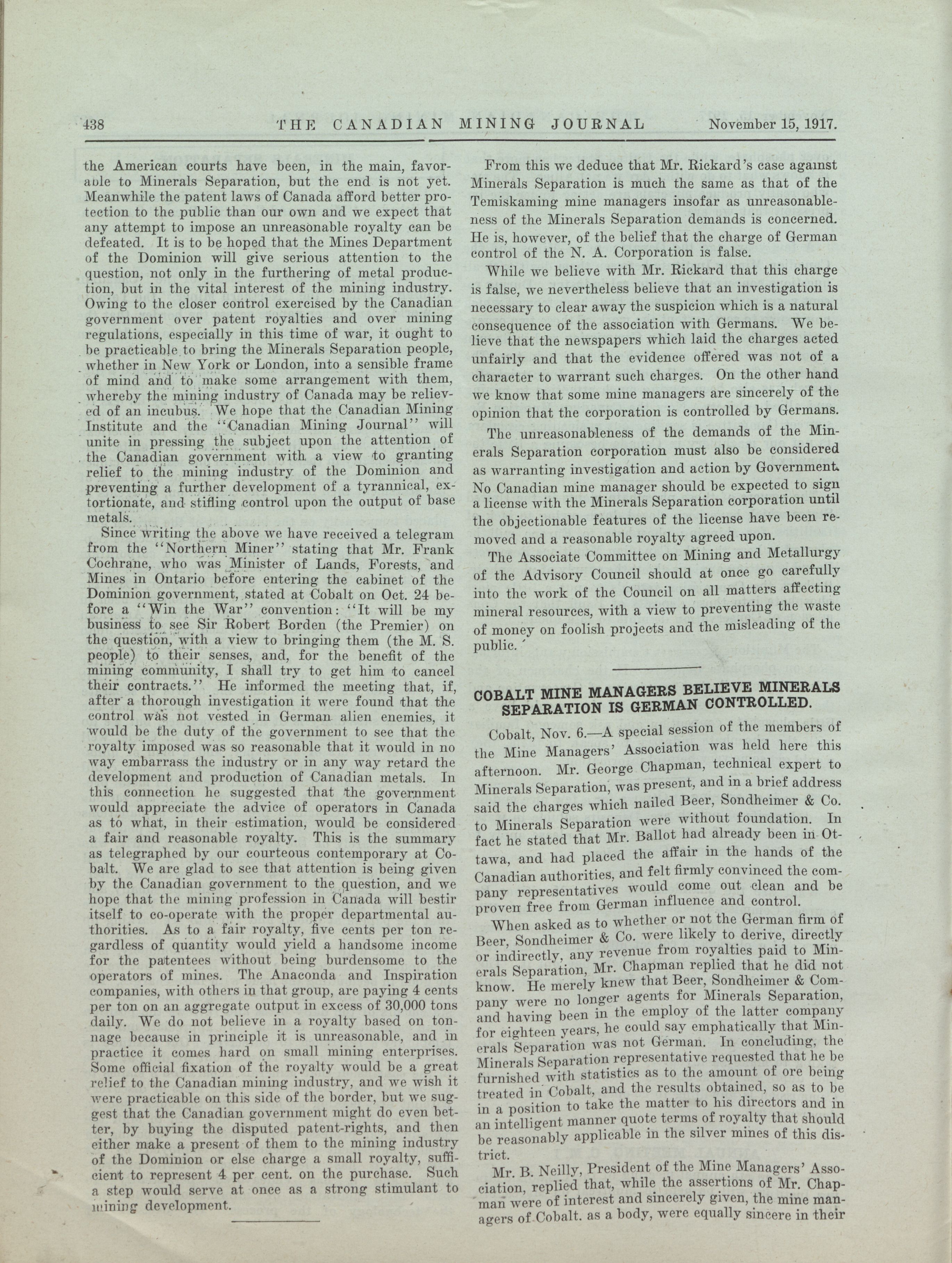 438 THE CANADIAN MINING JOURNAL November 15, 1917.

the American courts have been, in the main, favorable to Minerals Separation, but the end is not yet. Meanwhile the patent laws of Canada afford better protection to the public than our own and we expect that any attempt to impose an unreasonable royalty can be defeated. It is to be hoped that the Mines Department of the Dominion will give serious attention to the question, not only in the furthering of metal production, but in the vital interest of the mining industry. Owing to the closer control exercised by the Canadian government over patent royalties and over mining regulations, especially in this time of war, it ought to be practicable to bring the Minerals Separation people, whether in New York or London, into a sensible frame of mind and to make some arrangement with them, whereby the mining industry of Canada may be relieved of an incubus. We hope that the Canadian Mining Institute and the "Canadian Mining Journal" will unite in pressing the subject upon the attention of the Canadian government with a view to granting relief to the mining industry of the Dominion and preventing a further development of a tyrannical, extortionate, and stifling control upon the output of base metals.

Since writing the above we have received a telegram from the "Northern Miner" stating that Mr. Frank Cochrane, who was Minister of Lands, Forests, and Mines in Ontario before entering the cabinet of the Dominion government, stated at Cobalt on Oct. 24 before a "Win the War" convention: "It will be my business to see Sir Robert Borden (the Premier) on the question, with a view to bringing them (the M. S. people) to their senses, and, for the benefit of the mining community, I shall try to get him to cancel their contracts." He informed the meeting that, if, after a thorough investigation it were found that the control was not vested in German alien enemies, it would be the duty of the government to see that the royalty imposed was so reasonable that it would in no way embarrass the industry or in any way retard the development and production of Canadian metals. In this connection he suggested that the government would appreciate the advice of operators in Canada as to what, in their estimation, would be considered a fair and reasonable royalty. This is the summary as telegraphed by our courteous contemporary at Cobalt. We are glad to see that attention is being given by the Canadian government to the question, and we hope that the mining profession in Canada will bestir itself to co-operate with the proper departmental authorities. As to a fair royalty, five cents per ton regardless of quantity would yield a handsome income for the patentees without being burdensome to the operators of mines. The Anaconda and Inspiration companies, with others in that group, are paying 4 cents per ton on an aggregate output in excess of 30,000 tons daily. We do not believe in a royalty based on tonnage because in principle it is unreasonable, and in practice it comes hard on small mining enterprises. Some official fixation of the royalty would be a great relief to the Canadian mining industry, and we wish it were practicable on this side of the border, but we suggest that the Canadian government might do even better, by buying the disputed patent-rights, and then either make a present of them to the mining industry of the Dominion or else charge a small royalty, sufficient to represent 4 per cent. on the purchase. Such a step would serve at once as a strong stimulant to mining development.

From this we deduce that Mr. Rickard's case against Minerals Separation is much the same as that of the Temiskaming mine managers insofar as unreasonableness of the Minerals Separation demands is concerned. He is, however, of the belief that the charge of German control of the N. A. Corporation is false.

While we believe with Mr. Rickard that this charge is false, we nevertheless believe that an investigation is necessary to clear away the suspicion which is a natural consequence of the association with Germans. We believe that the newspapers which laid the charges acted unfairly and that the evidence offered was not of a character to warrant such charges. On the other hand we know that some mine managers are sincerely of the opinion that the corporation is controlled by Germans.

The unreasonableness of the demands of the Minerals Separation corporation must also be considered as warranting investigation and action by Government. No Canadian mine manager should be expected to sign a license with the Minerals Separation corporation until the objectionable features of the license have been removed and a reasonable royalty agreed upon.

The Associate Committee on Mining and Metallurgy of the Advisory Council should at once go carefully into the work of the Council on all matters affecting mineral resources, with a view to preventing the waste of money on foolish projects and the misleading of the public.

COBALT MINE MANAGERS BELIEVE MINERALS SEPARATION IS GERMAN CONTROLLED.

Cobalt, Nov. 6.—A special session of the members of the Mine Managers' Association was held here this afternoon. Mr. George Chapman, technical expert to Minerals Separation, was present, and in a brief address said the charges which nailed Beer, Sondheimer & Co. to Minerals Separation were without foundation. In fact he stated that Mr. Ballot had already been in Ottawa, and had placed the affair in the hands of the Canadian authorities, and felt firmly convinced the company representatives would come out clean and be proven free from German influence and control.

When asked as to whether or not the German firm of Beer, Sondheimer & Co. were likely to derive, directly or indirectly, any revenue from royalties paid to Minerals Separation, Mr. Chapman replied that he did not know. He merely knew that Beer, Sondheimer & Company were no longer agents for Minerals Separation, and having been in the employ of the latter company for eighteen years, he could say emphatically that Minerals Separation was not German. In concluding, the Minerals Separation representative requested that he be furnished with statistics as to the amount of ore being treated in Cobalt, and the results obtained, so as to be in a position to take the matter to his directors and in an intelligent manner quote terms of royalty that should be reasonably applicable in the silver mines of this district.

Mr. B. Neilly, President of the Mine Managers' Association, replied that, while the assertions of Mr. Chapman were of interest and sincerely given, the mine managers of Cobalt. as a body, were equally sincere in their